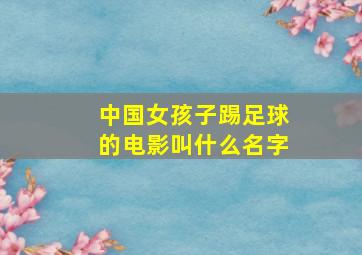 中国女孩子踢足球的电影叫什么名字